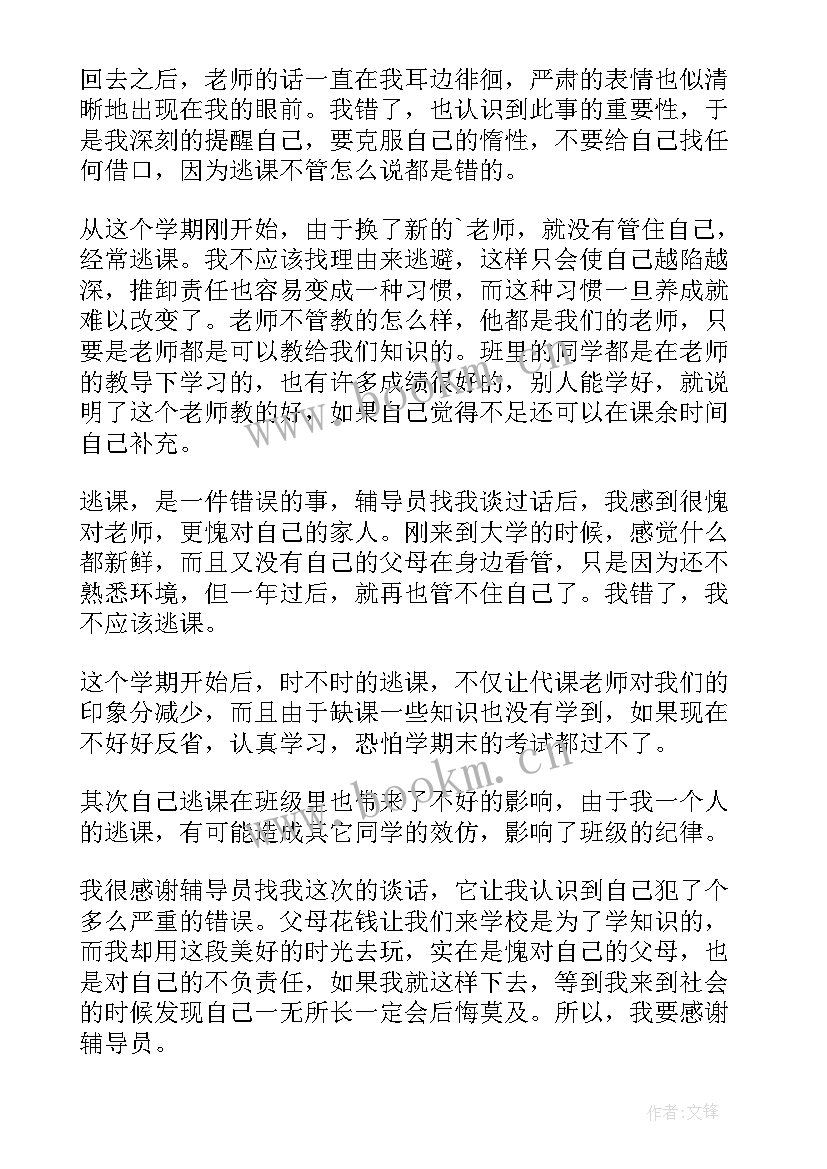 回去之后，老师的话一直在我耳边徘徊，严肃的表情也似清晰地出现在我的眼前。我错了，也认识到此事的重要性，于是我深刻的提醒自己，要克服自己的惰性，不要给自己找任何借口，因为逃课不管怎么说都是错的。

从这个学期刚开始，由于换了新的`老师，就没有管住自己，经常逃课。我不应该找理由来逃避，这样只会使自己越陷越深，推卸责任也容易变成一种习惯，而这种习惯一旦养成就难以改变了。老师不管教的怎么样，他都是我们的老师，只要是老师都是可以教给我们知识的。班里的同学都是在老师的教导下学习的，也有许多成绩很好的，别人能学好，就说明了这个老师教的好，如果自己觉得不足还可以在课余时间自己补充。

逃课，是一件错误的事，辅导员找我谈过话后，我感到很愧对老师，更愧对自己的家人。刚来到大学的时候，感觉什么都新鲜，而且又没有自己的父母在身边看管，只是因为还不熟悉环境，但一年过后，就再也管不住自己了。我错了，我不应该逃课。

这个学期开始后，时不时的逃课，不仅让代课老师对我们的印象分减少，而且由于缺课一些知识也没有学到，如果现在不好好反省，认真学习，恐怕学期末的考试都过不了。

其次自己逃课在班级里也带来了不好的影响，由于我一个人的逃课，有可能造成其它同学的效仿，影响了班级的纪律。

我很感谢辅导员找我这次的谈话，它让我认识到自己犯了个多么严重的错误。父母花钱让我们来学校是为了学知识的，而我却用这段美好的时光去玩，实在是愧对自己的父母，也是对自己的不负责任，如果我就这样下去，等到我来到社会的时候发现自己一无所长一定会后悔莫及。所以，我要感谢辅导员。

www.bookm.cn

作者:文锋